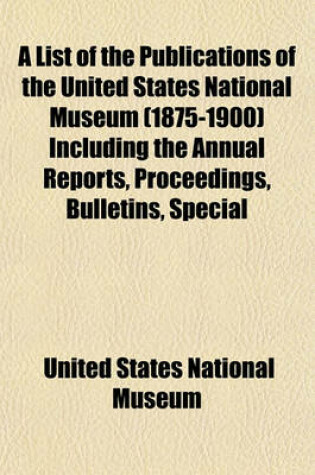 A List of the Publications of the United States National Museum (1875-1900) Including the Annual Reports, Proceedings, Bulletins, Special

United States National Museum